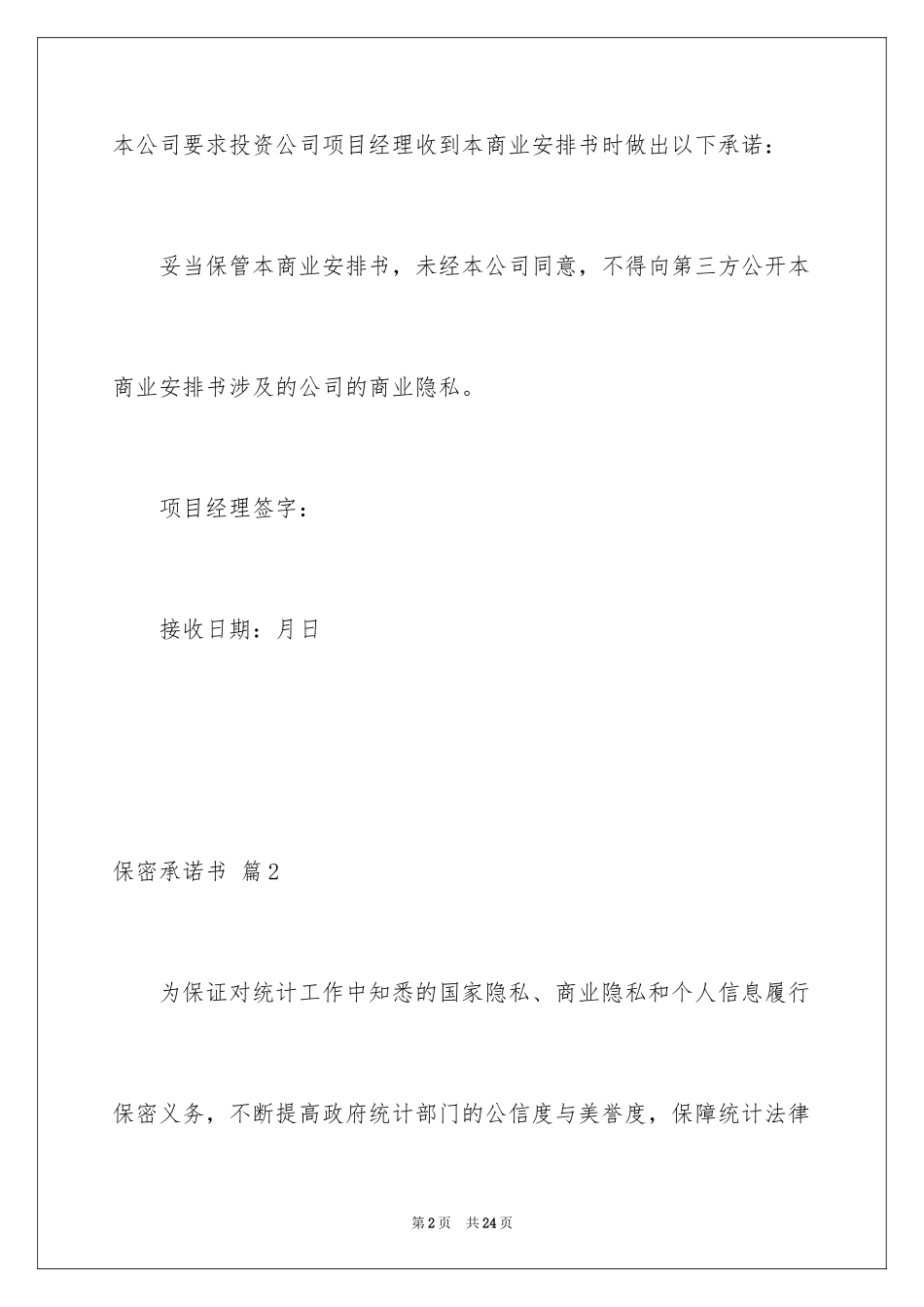 本公司要求投资公司项目经理收到本商业安排书时做出以下承诺：

妥当保管本商业安排书，未经本公司同意，不得向第三方公开本商业安排书涉及的公司的商业隐私。

项目经理签字：

接收日期：月日

保密承诺书 篇2

为保证对统计工作中知悉的国家隐私、商业隐私和个人信息履行保密义务，不断提高政府统计部门的公信度与美誉度，保障统计法律

第2页 共24页